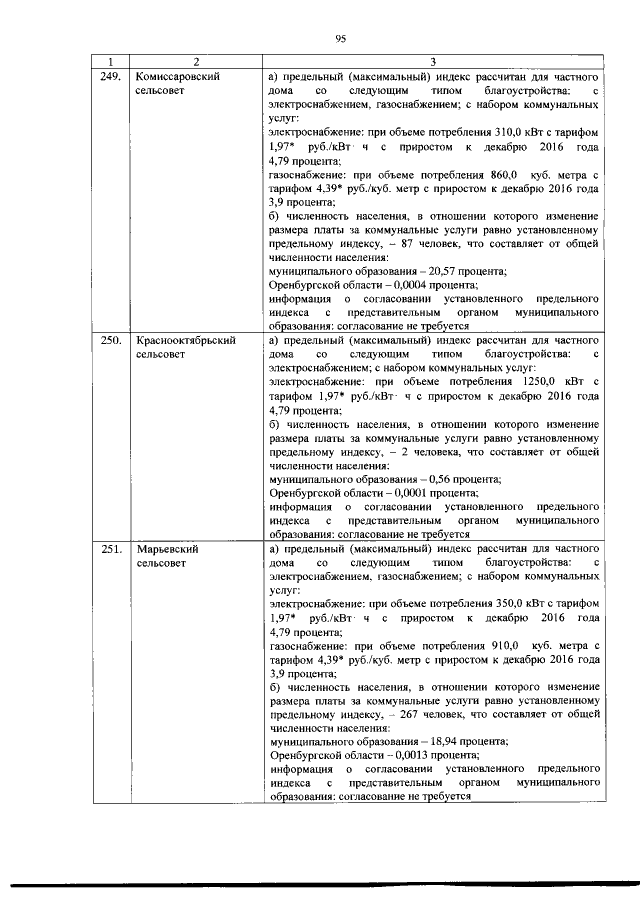 95

| 1 | 2 | 3 |
|---|---|---|
| 249. | Комиссаровский сельсовет | а) предельный (максимальный) индекс рассчитан для частного дома со следующим типом благоустройства: с электроснабжением, газоснабжением; с набором коммунальных услуг: электроснабжение: при объеме потребления 310,0 кВт с тарифом 1,97* руб./кВт· ч с приростом к декабрю 2016 года 4,79 процента; газоснабжение: при объеме потребления 860,0 куб. метра с тарифом 4,39* руб./куб. метр с приростом к декабрю 2016 года 3,9 процента; б) численность населения, в отношении которого изменение размера платы за коммунальные услуги равно установленному предельному индексу, – 87 человек, что составляет от общей численности населения: муниципального образования – 20,57 процента; Оренбургской области – 0,0004 процента; информация о согласовании установленного предельного индекса с представительным органом муниципального образования: согласование не требуется |
| 250. | Краснооктябрьский сельсовет | а) предельный (максимальный) индекс рассчитан для частного дома со следующим типом благоустройства: с электроснабжением; с набором коммунальных услуг: электроснабжение: при объеме потребления 1250,0 кВт с тарифом 1,97* руб./кВт· ч с приростом к декабрю 2016 года 4,79 процента; б) численность населения, в отношении которого изменение размера платы за коммунальные услуги равно установленному предельному индексу, – 2 человека, что составляет от общей численности населения: муниципального образования – 0,56 процента; Оренбургской области – 0,0001 процента; информация о согласовании установленного предельного индекса с представительным органом муниципального образования: согласование не требуется |
| 251. | Марьевский сельсовет | а) предельный (максимальный) индекс рассчитан для частного дома со следующим типом благоустройства: с электроснабжением, газоснабжением; с набором коммунальных услуг: электроснабжение: при объеме потребления 350,0 кВт с тарифом 1,97* руб./кВт· ч с приростом к декабрю 2016 года 4,79 процента; газоснабжение: при объеме потребления 910,0 куб. метра с тарифом 4,39* руб./куб. метр с приростом к декабрю 2016 года 3,9 процента; б) численность населения, в отношении которого изменение размера платы за коммунальные услуги равно установленному предельному индексу, – 267 человек, что составляет от общей численности населения: муниципального образования – 18,94 процента; Оренбургской области – 0,0013 процента; информация о согласовании установленного предельного индекса с представительным органом муниципального образования: согласование не требуется |